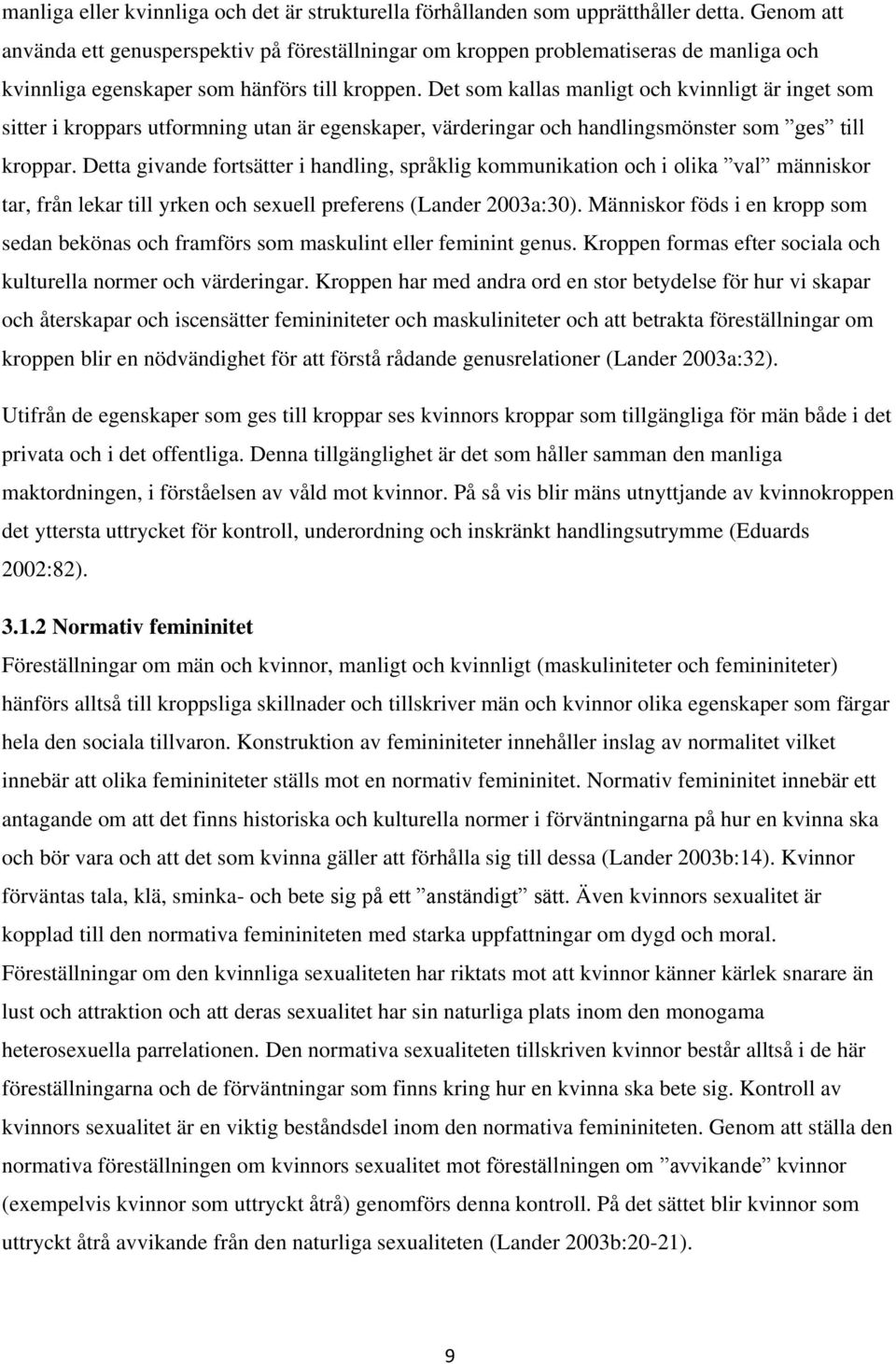 manliga eller kvinnliga och det är strukturella förhållanden som upprätthåller detta. Genom att använda ett genusperspektiv på föreställningar om kroppen problematiseras de manliga och kvinnliga egenskaper som hänförs till kroppen. Det som kallas manligt och kvinnligt är inget som sitter i kroppars utformning utan är egenskaper, värderingar och handlingsmönster som ”ges” till kroppar. Detta givande fortsätter i handling, språklig kommunikation och i olika ”val” människor tar, från lekar till yrken och sexuell preferens (Lander 2003a:30). Människor föds i en kropp som sedan bekönas och framförs som maskulint eller feminint genus. Kroppen formas efter sociala och kulturella normer och värderingar. Kroppen har med andra ord en stor betydelse för hur vi skapar och återskapar och iscensätter femininiteter och maskuliniteter och att betrakta föreställningar om kroppen blir en nödvändighet för att förstå rådande genusrelationer (Lander 2003a:32).

Utifrån de egenskaper som ges till kroppar ses kvinnors kroppar som tillgängliga för män både i det privata och i det offentliga. Denna tillgänglighet är det som håller samman den manliga maktordningen, i förståelsen av våld mot kvinnor. På så vis blir mäns utnyttjande av kvinnokroppen det yttersta uttrycket för kontroll, underordning och inskränkt handlingsutrymme (Eduards 2002:82).

3.1.2 Normativ femininitet

Föreställningar om män och kvinnor, manligt och kvinnligt (maskuliniteter och femininiteter) hänförs alltså till kroppsliga skillnader och tillskriver män och kvinnor olika egenskaper som färgar hela den sociala tillvaron. Konstruktion av femininiteter innehåller inslag av normalitet vilket innebär att olika femininiteter ställs mot en normativ femininitet. Normativ femininitet innebär ett antagande om att det finns historiska och kulturella normer i förväntningarna på hur en kvinna ska och bör vara och att det som kvinna gäller att förhålla sig till dessa (Lander 2003b:14). Kvinnor förväntas tala, klä, sminka- och bete sig på ett ”anständigt” sätt. Även kvinnors sexualitet är kopplad till den normativa femininiteten med starka uppfattningar om dygd och moral. Föreställningar om den kvinnliga sexualiteten har riktats mot att kvinnor känner kärlek snarare än lust och attraktion och att deras sexualitet har sin naturliga plats inom den monogama heterosexuella parrelationen. Den normativa sexualiteten tillskriven kvinnor består alltså i de här föreställningarna och de förväntningar som finns kring hur en kvinna ska bete sig. Kontroll av kvinnors sexualitet är en viktig beståndsdel inom den normativa femininiteten. Genom att ställa den normativa föreställningen om kvinnors sexualitet mot föreställningen om ”avvikande” kvinnor (exempelvis kvinnor som uttryckt åtrå) genomförs denna kontroll. På det sättet blir kvinnor som uttryckt åtrå avvikande från den naturliga sexualiteten (Lander 2003b:20-21).

9